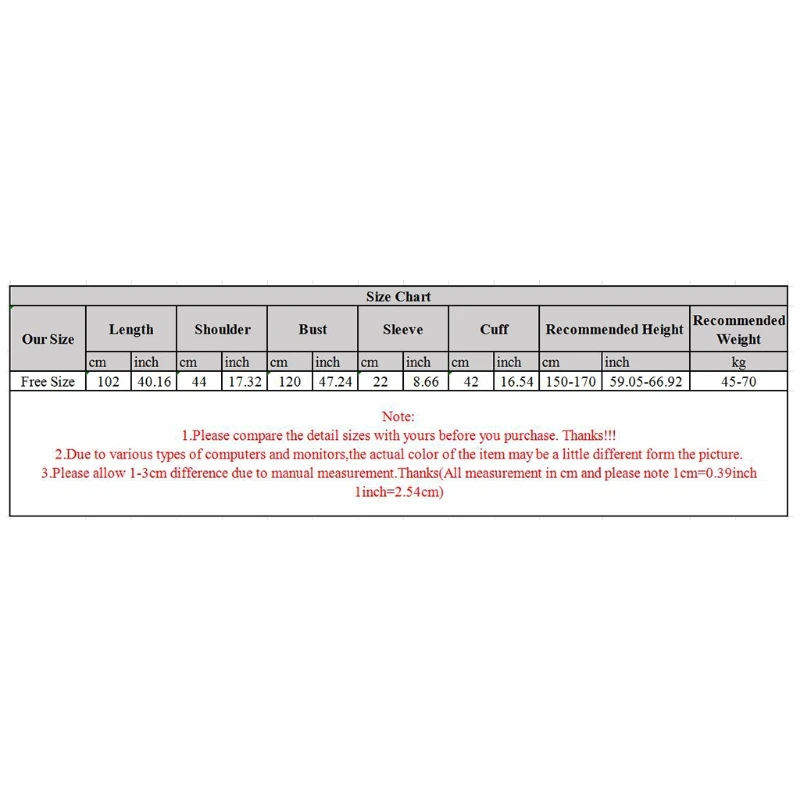 Size Chart

| Our Size | Length | | Shoulder | | Bust | | Sleeve | | Cuff | | Recommended Height | | Recommended Weight |
|---|---|---|---|---|---|---|---|---|---|---|---|---|---|
| | cm | inch | cm | inch | cm | inch | cm | inch | cm | inch | cm | inch | kg |
| Free Size | 102 | 40.16 | 44 | 17.32 | 120 | 47.24 | 22 | 8.66 | 42 | 16.54 | 150-170 | 59.05-66.92 | 45-70 |

Note:
1.Please compare the detail sizes with yours before you purchase. Thanks!!!
2.Due to various types of computers and monitors,the actual color of the item may be a little different form the picture.
3.Please allow 1-3cm difference due to manual measurement.Thanks(All measurement in cm and please note 1cm=0.39inch 1inch=2.54cm)